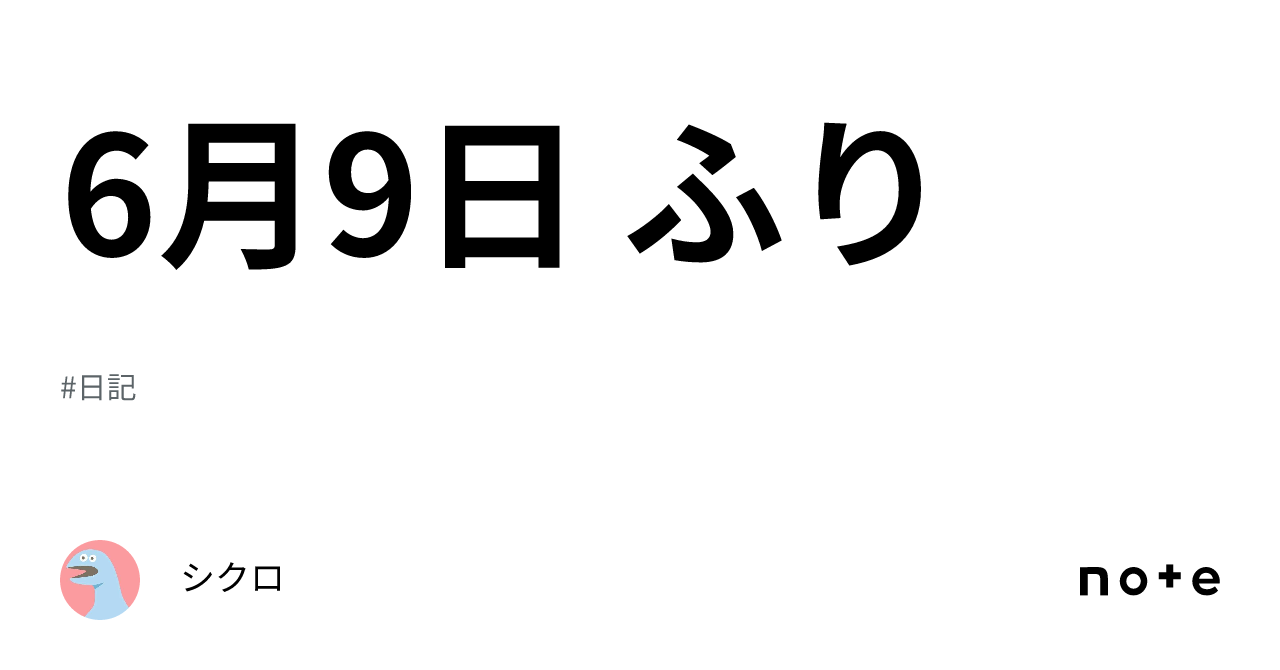 6月9日 ふり

#日記

シクロ

note